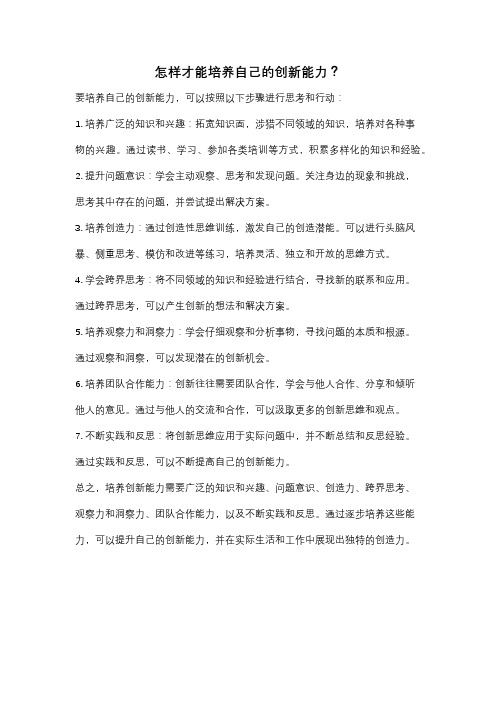 怎样才能培养自己的创新能力？

要培养自己的创新能力，可以按照以下步骤进行思考和行动：

1. 培养广泛的知识和兴趣：拓宽知识面，涉猎不同领域的知识，培养对各种事物的兴趣。通过读书、学习、参加各类培训等方式，积累多样化的知识和经验。

2. 提升问题意识：学会主动观察、思考和发现问题。关注身边的现象和挑战，思考其中存在的问题，并尝试提出解决方案。

3. 培养创造力：通过创造性思维训练，激发自己的创造潜能。可以进行头脑风暴、侧重思考、模仿和改进等练习，培养灵活、独立和开放的思维方式。

4. 学会跨界思考：将不同领域的知识和经验进行结合，寻找新的联系和应用。通过跨界思考，可以产生创新的想法和解决方案。

5. 培养观察力和洞察力：学会仔细观察和分析事物，寻找问题的本质和根源。通过观察和洞察，可以发现潜在的创新机会。

6. 培养团队合作能力：创新往往需要团队合作，学会与他人合作、分享和倾听他人的意见。通过与他人的交流和合作，可以汲取更多的创新思维和观点。

7. 不断实践和反思：将创新思维应用于实际问题中，并不断总结和反思经验。通过实践和反思，可以不断提高自己的创新能力。

总之，培养创新能力需要广泛的知识和兴趣、问题意识、创造力、跨界思考、观察力和洞察力、团队合作能力，以及不断实践和反思。通过逐步培养这些能力，可以提升自己的创新能力，并在实际生活和工作中展现出独特的创造力。